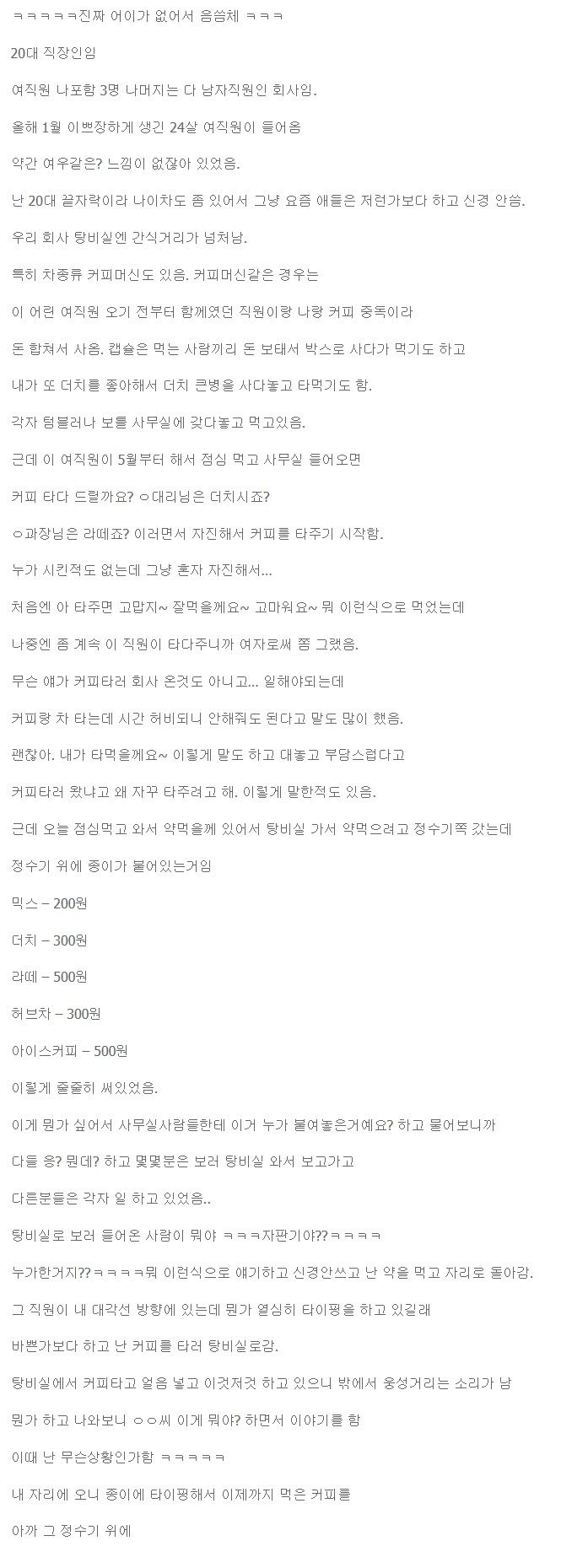 ㅋㅋㅋㅋㅋ진짜 어이가 없어서 음씀체 ㅋㅋㅋ

20대 직장인임

여직원 나포함 3명 나머지는 다 남자직원인 회사임.

올해 1월 이쁘장하게 생긴 24살 여직원이 들어옴

약간 여우같은? 느낌이 없잖아 있었음.

난 20대 끝자락이라 나이차도 좀 있어서 그냥 요즘 애들은 저런가보다 하고 신경 안씀.

우리 회사 탕비실엔 간식거리가 넘쳐남.

특히 차종류 커피머신도 있음. 커피머신같은 경우는

이 어린 여직원 오기 전부터 함께였던 직원이랑 나랑 커피 중독이라

돈 합쳐서 사옴. 캡슐은 먹는 사람끼리 돈 보태서 박스로 사다가 먹기도 하고

내가 또 더치를 좋아해서 더치 큰병을 사다놓고 타먹기도 함.

각자 텀블러나 보틀 사무실에 갖다놓고 먹고있음.

근데 이 여직원이 5월부터 해서 점심 먹고 사무실 들어오면

커피 타다 드릴까요? ㅇ대리님은 더치시죠?

ㅇ과장님은 라떼죠? 이러면서 자진해서 커피를 타주기 시작함.

누가 시킨적도 없는데 그냥 혼자 자진해서...

처음엔 아 타주면 고맙지~ 잘먹을께요~ 고마워요~ 뭐 이런식으로 먹었는데

나중엔 좀 계속 이 직원이 타다주니까 여자로써 쫌 그랬음.

무슨 얘가 커피타러 회사 온것도 아니고... 일해야되는데

커피랑 차 타는데 시간 허비되니 안해줘도 된다고 말도 많이 했음.

괜찮아. 내가 타먹을께요~ 이렇게 말도 하고 대놓고 부담스럽다고

커피타러 왔냐고 왜 자꾸 타주려고 해. 이렇게 말한적도 있음.

근데 오늘 점심먹고 와서 약먹을께 있어서 탕비실 가서 약먹으려고 정수기쪽 갔는데

정수기 위에 종이가 붙어있는거임

믹스 – 200원

더치 – 300원

라떼 – 500원

허브차 – 300원

아이스커피 – 500원

이렇게 줄줄히 써있었음.

이게 뭔가 싶어서 사무실사람들한테 이거 누가 붙여놓은거예요? 하고 물어보니까

다들 응? 뭔데? 하고 몇몇분은 보러 탕비실 와서 보고가고

다른분들은 각자 일 하고 있었음..

탕비실로 보러 들어온 사람이 뭐야 ㅋㅋㅋ자판기야??ㅋㅋㅋㅋ

누가한거지??ㅋㅋㅋㅋ뭐 이런식으로 얘기하고 신경안쓰고 난 약을 먹고 자리로 돌아감.

그 직원이 내 대각선 방향에 있는데 뭔가 열심히 타이핑을 하고 있길래

바쁜가보다 하고 난 커피를 타러 탕비실로감.

탕비실에서 커피타고 얼음 넣고 이것저것 하고 있으니 밖에서 웅성거리는 소리가 남

뭔가 하고 나와보니 ㅇㅇ씨 이게 뭐야? 하면서 이야기를 함

이때 난 무슨상황인가함 ㅋㅋㅋㅋㅋ

내 자리에 오니 종이에 타이핑해서 이제까지 먹은 커피를

아까 그 정수기 위에